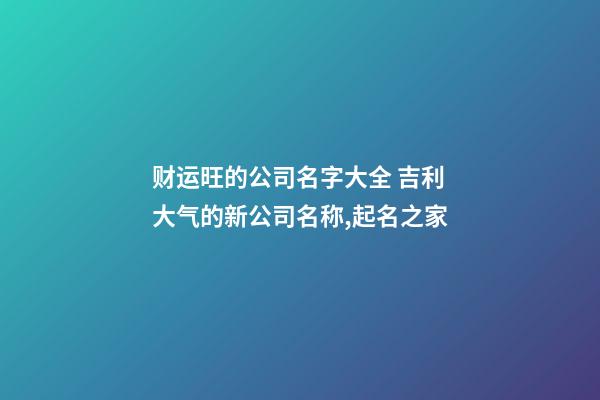 财运旺的公司名字大全 吉利大气的新公司名称,起名之家